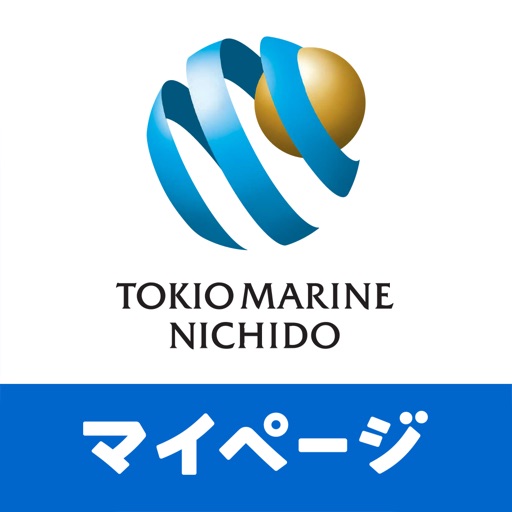 TOKIO MARINE
NICHIDO

マイページ